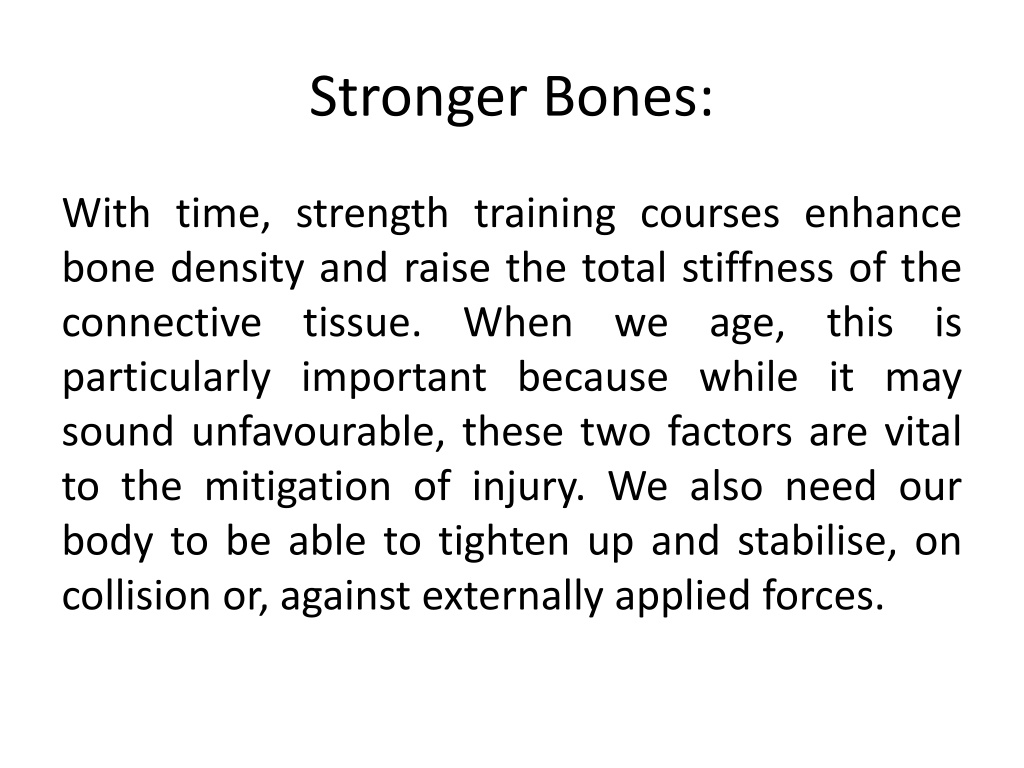 Stronger Bones:

With time, strength training courses enhance bone density and raise the total stiffness of the connective tissue. When we age, this is particularly important because while it may sound unfavourable, these two factors are vital to the mitigation of injury. We also need our body to be able to tighten up and stabilise, on collision or, against externally applied forces.